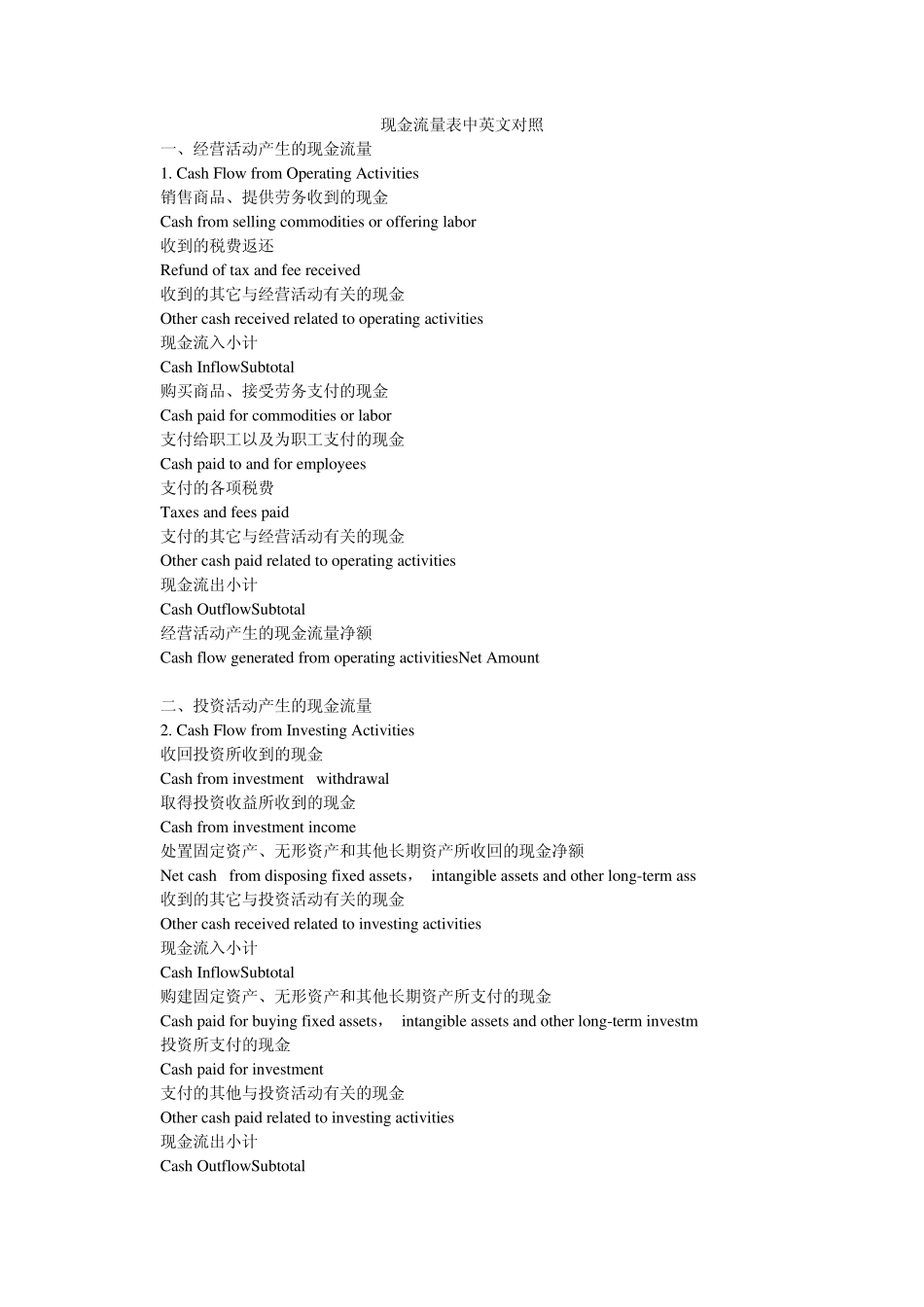 现金流量表中英文对照
一、经营活动产生的现金流量
1. Cash Flow from Operating Activities
销售商品、提供劳务收到的现金
Cash from selling commodities or offering labor
收到的税费返还
Refund of tax and fee received
收到的其它与经营活动有关的现金
Other cash received related to operating activities
现金流入小计
Cash InflowSubtotal
购买商品、接受劳务支付的现金
Cash paid for commodities or labor
支付给职工以及为职工支付的现金
Cash paid to and for employees
支付的各项税费
Taxes and fees paid
支付的其它与经营活动有关的现金
Other cash paid related to operating activities
现金流出小计
Cash OutflowSubtotal
经营活动产生的现金流量净额
Cash flow generated from operating activitiesNet Amount

二、投资活动产生的现金流量
2. Cash Flow from Investing Activities
收回投资所收到的现金
Cash from investment withdrawal
取得投资收益所收到的现金
Cash from investment income
处置固定资产、无形资产和其他长期资产所收回的现金净额
Net cash from disposing fixed assets， intangible assets and other long-term ass
收到的其它与投资活动有关的现金
Other cash received related to investing activities
现金流入小计
Cash InflowSubtotal
购建固定资产、无形资产和其他长期资产所支付的现金
Cash paid for buying fixed assets， intangible assets and other long-term investm
投资所支付的现金
Cash paid for investment
支付的其他与投资活动有关的现金
Other cash paid related to investing activities
现金流出小计
Cash OutflowSubtotal